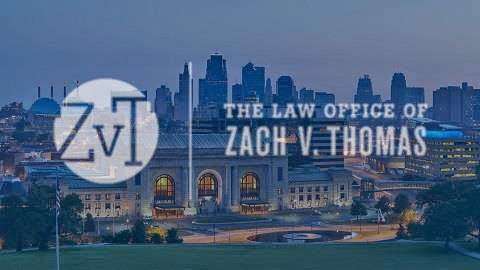 ZvT

THE LAW OFFICE OF
ZACH V. THOMAS